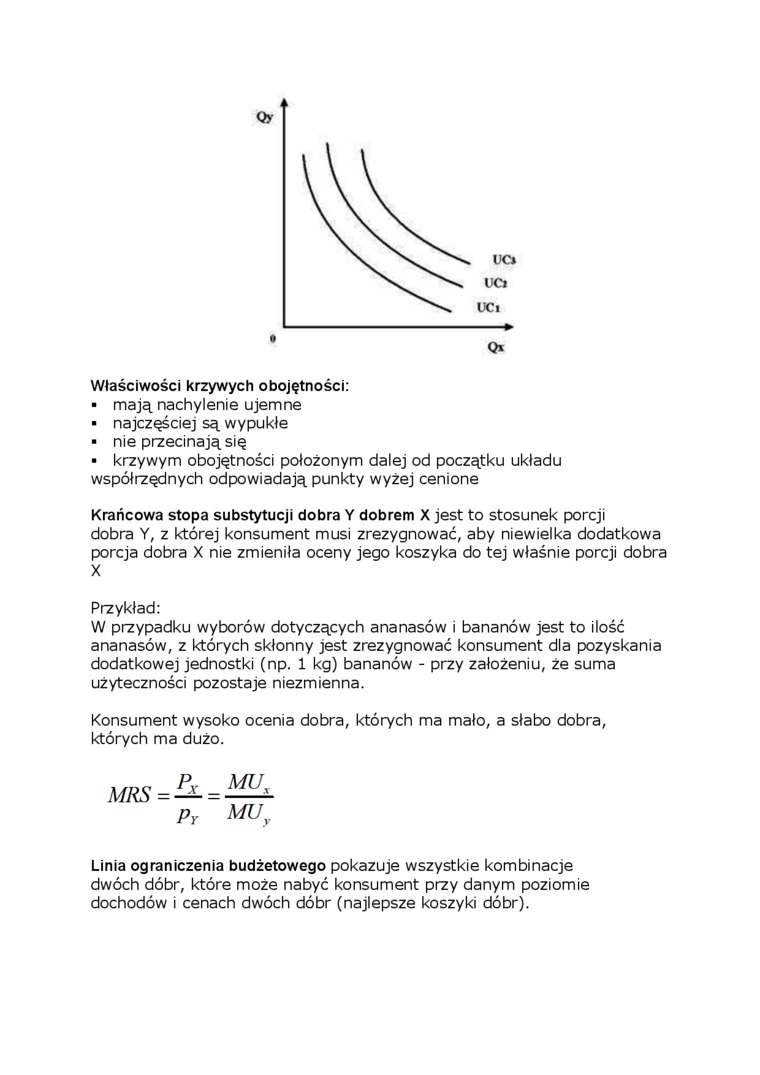 Qy

UC3
UC2
UC1

0

Qx

Właściwości krzywych obojętności:
▪ mają nachylenie ujemne
▪ najczęściej są wypukłe
▪ nie przecinają się
▪ krzywym obojętności położonym dalej od początku układu współrzędnych odpowiadają punkty wyżej cenione

Krańcowa stopa substytucji dobra Y dobrem X jest to stosunek porcji dobra Y, z której konsument musi zrezygnować, aby niewielka dodatkowa porcja dobra X nie zmieniła oceny jego koszyka do tej właśnie porcji dobra X

Przykład:
W przypadku wyborów dotyczących ananasów i bananów jest to ilość ananasów, z których skłonny jest zrezygnować konsument dla pozyskania dodatkowej jednostki (np. 1 kg) bananów - przy założeniu, że suma użyteczności pozostaje niezmienna.

Konsument wysoko ocenia dobra, których ma mało, a słabo dobra, których ma dużo.

$MRS = \frac{P_X}{p_Y} = \frac{MU_x}{MU_y}$

Linia ograniczenia budżetowego pokazuje wszystkie kombinacje dwóch dóbr, które może nabyć konsument przy danym poziomie dochodów i cenach dwóch dóbr (najlepsze koszyki dóbr).